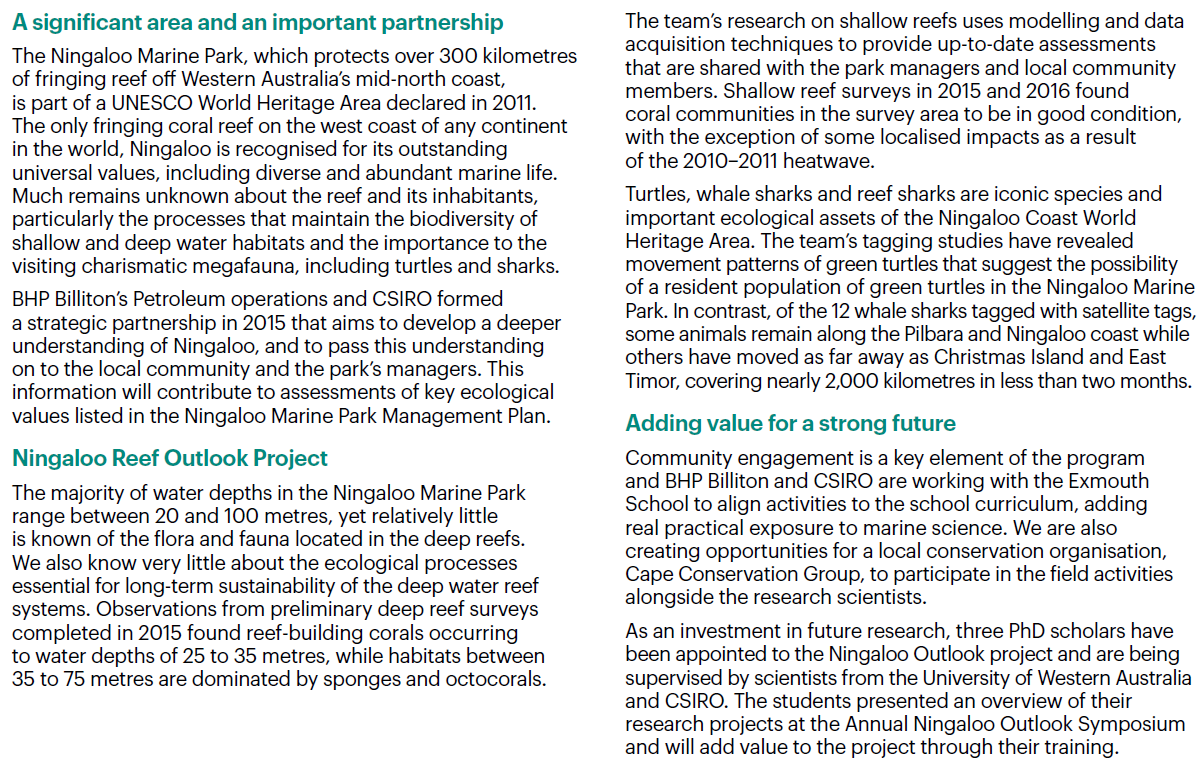 A significant area and an important partnership

The Ningaloo Marine Park, which protects over 300 kilometres of fringing reef off Western Australia's mid-north coast, is part of a UNESCO World Heritage Area declared in 2011. The only fringing coral reef on the west coast of any continent in the world, Ningaloo is recognised for its outstanding universal values, including diverse and abundant marine life. Much remains unknown about the reef and its inhabitants, particularly the processes that maintain the biodiversity of shallow and deep water habitats and the importance to the visiting charismatic megafauna, including turtles and sharks.

BHP Billiton's Petroleum operations and CSIRO formed a strategic partnership in 2015 that aims to develop a deeper understanding of Ningaloo, and to pass this understanding on to the local community and the park's managers. This information will contribute to assessments of key ecological values listed in the Ningaloo Marine Park Management Plan.

Ningaloo Reef Outlook Project

The majority of water depths in the Ningaloo Marine Park range between 20 and 100 metres, yet relatively little is known of the flora and fauna located in the deep reefs. We also know very little about the ecological processes essential for long-term sustainability of the deep water reef systems. Observations from preliminary deep reef surveys completed in 2015 found reef-building corals occurring to water depths of 25 to 35 metres, while habitats between 35 to 75 metres are dominated by sponges and octocorals.

The team's research on shallow reefs uses modelling and data acquisition techniques to provide up-to-date assessments that are shared with the park managers and local community members. Shallow reef surveys in 2015 and 2016 found coral communities in the survey area to be in good condition, with the exception of some localised impacts as a result of the 2010–2011 heatwave.

Turtles, whale sharks and reef sharks are iconic species and important ecological assets of the Ningaloo Coast World Heritage Area. The team's tagging studies have revealed movement patterns of green turtles that suggest the possibility of a resident population of green turtles in the Ningaloo Marine Park. In contrast, of the 12 whale sharks tagged with satellite tags, some animals remain along the Pilbara and Ningaloo coast while others have moved as far away as Christmas Island and East Timor, covering nearly 2,000 kilometres in less than two months.

Adding value for a strong future

Community engagement is a key element of the program and BHP Billiton and CSIRO are working with the Exmouth School to align activities to the school curriculum, adding real practical exposure to marine science. We are also creating opportunities for a local conservation organisation, Cape Conservation Group, to participate in the field activities alongside the research scientists.

As an investment in future research, three PhD scholars have been appointed to the Ningaloo Outlook project and are being supervised by scientists from the University of Western Australia and CSIRO. The students presented an overview of their research projects at the Annual Ningaloo Outlook Symposium and will add value to the project through their training.